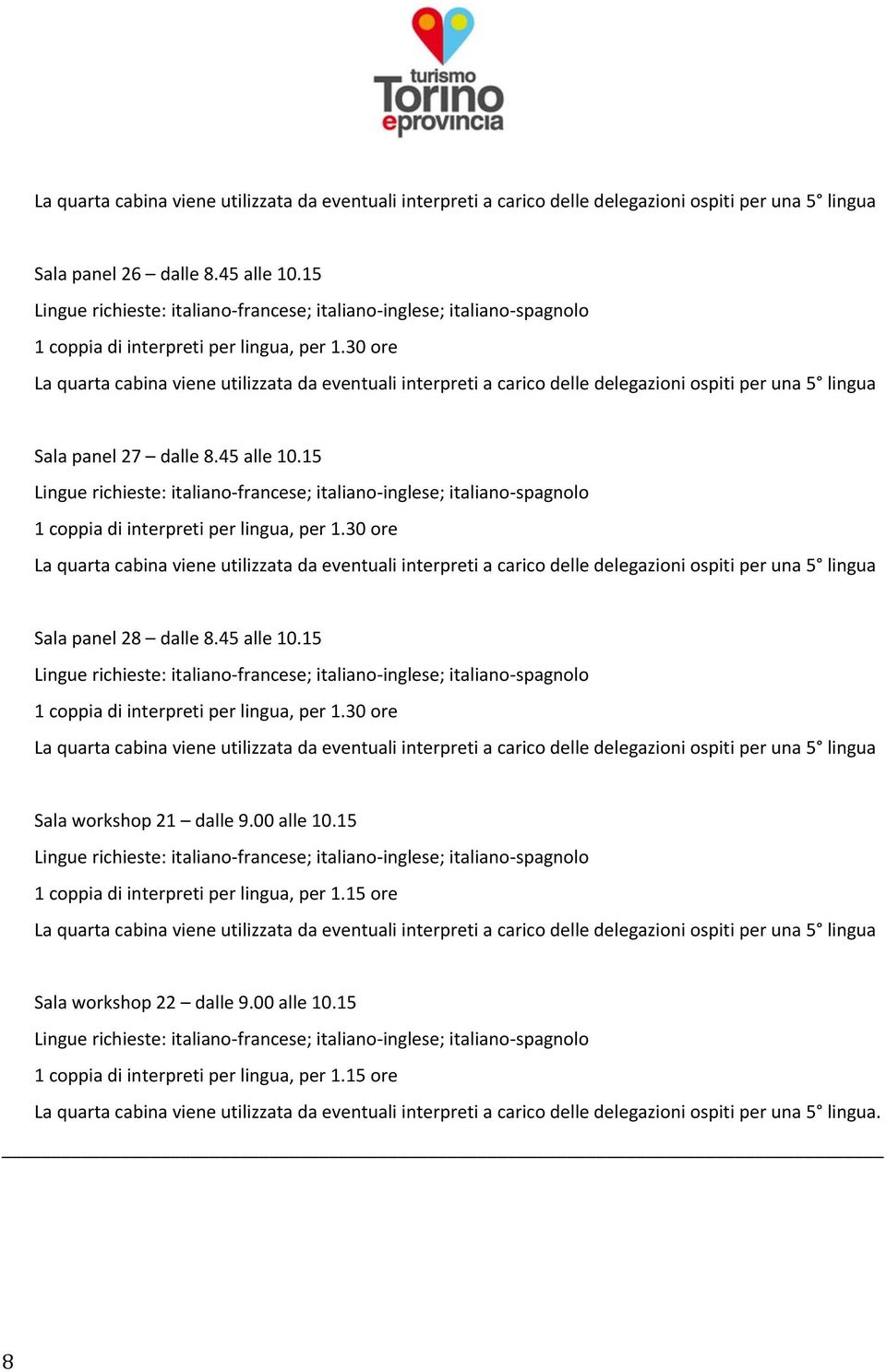 turismo
Torino
eprovincia

La quarta cabina viene utilizzata da eventuali interpreti a carico delle delegazioni ospiti per una 5° lingua

Sala panel 26 – dalle 8.45 alle 10.15
Lingue richieste: italiano-francese; italiano-inglese; italiano-spagnolo
1 coppia di interpreti per lingua, per 1.30 ore
La quarta cabina viene utilizzata da eventuali interpreti a carico delle delegazioni ospiti per una 5° lingua

Sala panel 27 – dalle 8.45 alle 10.15
Lingue richieste: italiano-francese; italiano-inglese; italiano-spagnolo
1 coppia di interpreti per lingua, per 1.30 ore
La quarta cabina viene utilizzata da eventuali interpreti a carico delle delegazioni ospiti per una 5° lingua

Sala panel 28 – dalle 8.45 alle 10.15
Lingue richieste: italiano-francese; italiano-inglese; italiano-spagnolo
1 coppia di interpreti per lingua, per 1.30 ore
La quarta cabina viene utilizzata da eventuali interpreti a carico delle delegazioni ospiti per una 5° lingua

Sala workshop 21 – dalle 9.00 alle 10.15
Lingue richieste: italiano-francese; italiano-inglese; italiano-spagnolo
1 coppia di interpreti per lingua, per 1.15 ore
La quarta cabina viene utilizzata da eventuali interpreti a carico delle delegazioni ospiti per una 5° lingua

Sala workshop 22 – dalle 9.00 alle 10.15
Lingue richieste: italiano-francese; italiano-inglese; italiano-spagnolo
1 coppia di interpreti per lingua, per 1.15 ore
La quarta cabina viene utilizzata da eventuali interpreti a carico delle delegazioni ospiti per una 5° lingua.

8